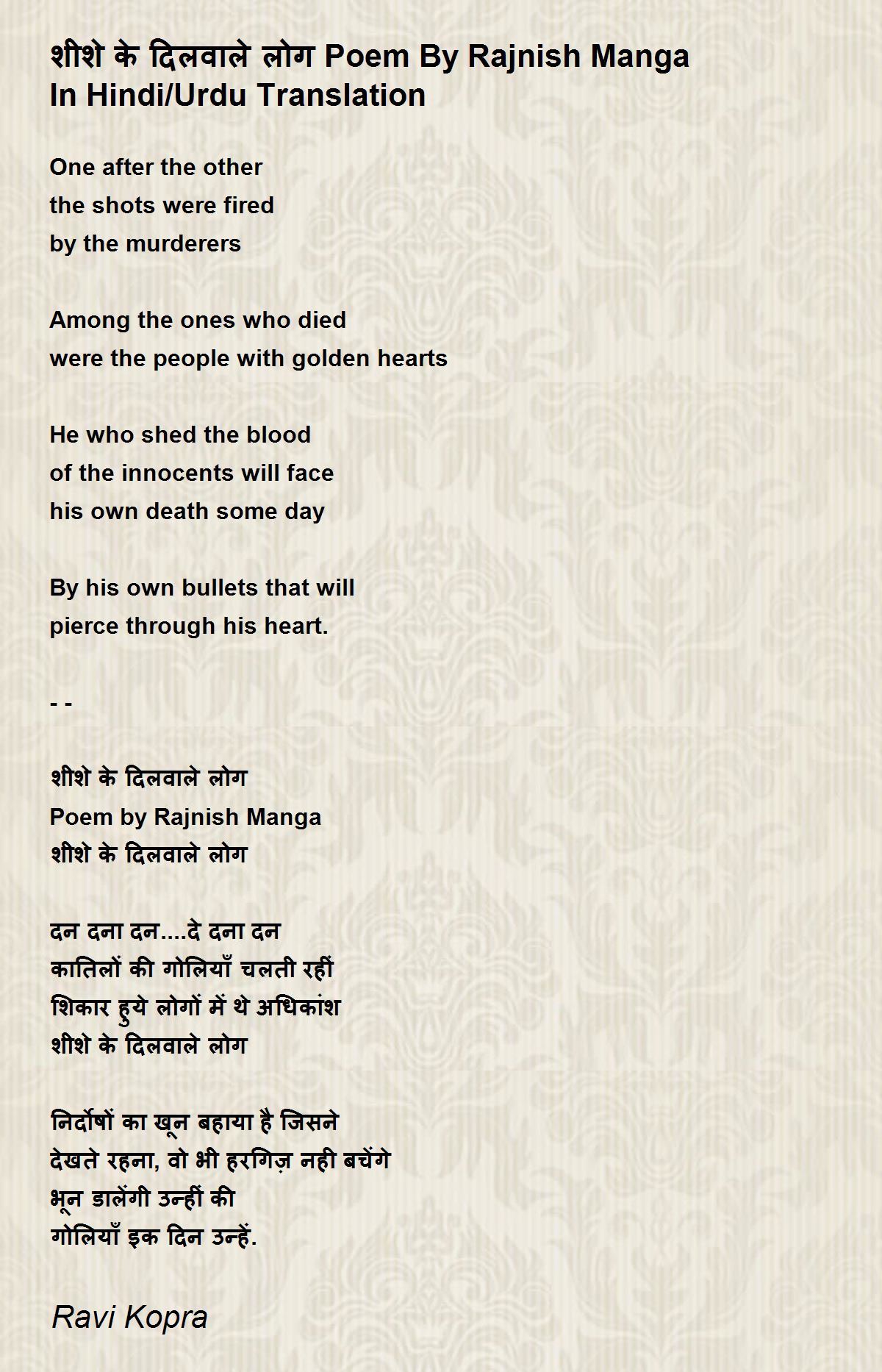 शीशे के दिलवाले लोग Poem By Rajnish Manga In Hindi/Urdu Translation

One after the other
the shots were fired
by the murderers

Among the ones who died
were the people with golden hearts

He who shed the blood
of the innocents will face
his own death some day

By his own bullets that will
pierce through his heart.

- -

शीशे के दिलवाले लोग
Poem by Rajnish Manga
शीशे के दिलवाले लोग

दन दना दन....दे दना दन
कातिलों की गोलियाँ चलती रहीं
शिकार हुये लोगों में थे अधिकांश
शीशे के दिलवाले लोग

निर्दोषों का खून बहाया है जिसने
देखते रहना, वो भी हरगिज़ नही बचेंगे
भून डालेंगी उन्हीं की
गोलियाँ इक दिन उन्हें.

Ravi Kopra